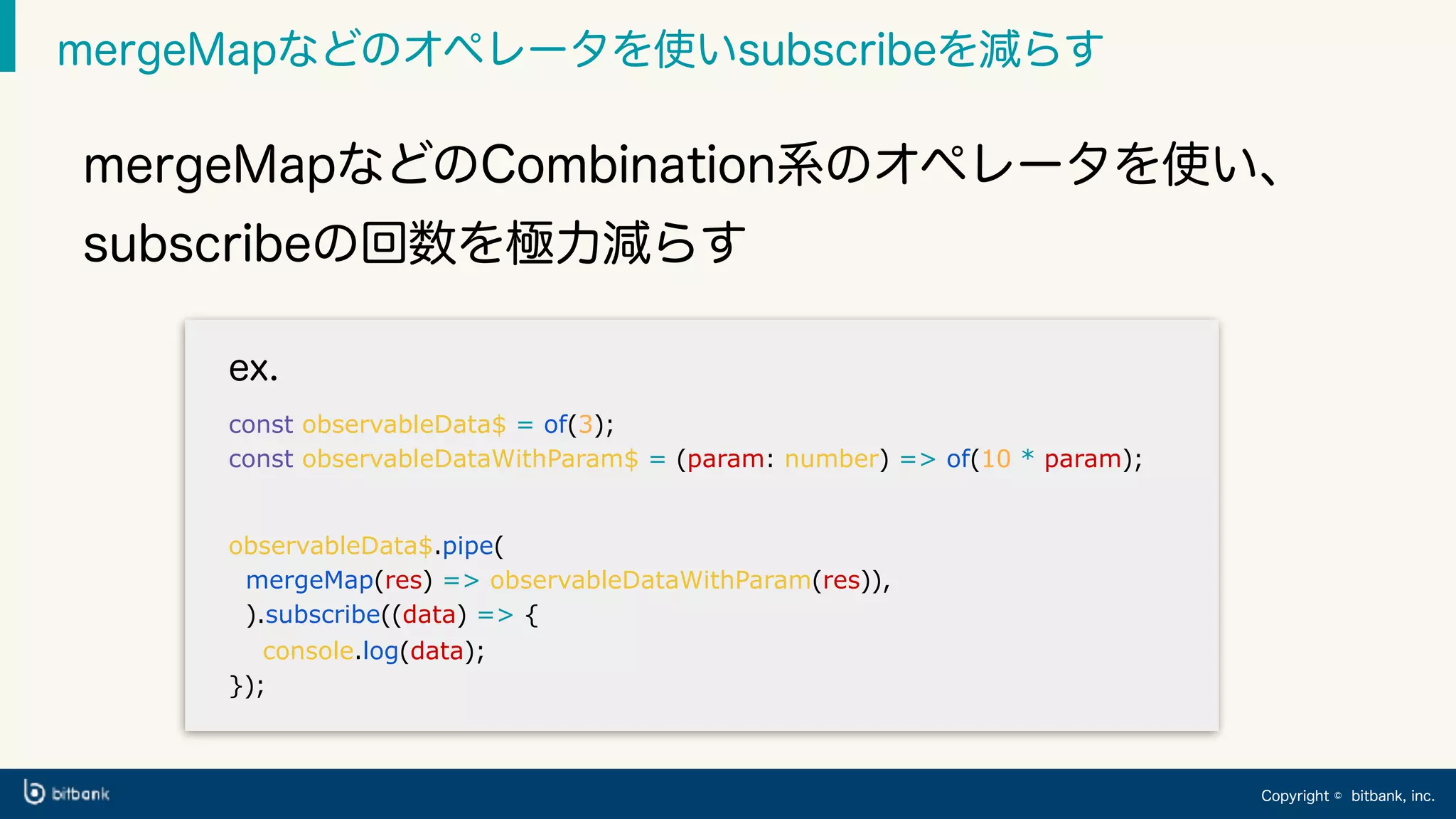 mergeMapなどのオペレータを使いsubscribeを減らす

mergeMapなどのCombination系のオペレータを使い、subscribeの回数を極力減らす

ex.

const observableData$ = of(3);
const observableDataWithParam$ = (param: number) => of(10 * param);

observableData$.pipe(
  mergeMap(res) => observableDataWithParam(res)),
  ).subscribe((data) => {
    console.log(data);
});

bitbank

Copyright © bitbank, inc.